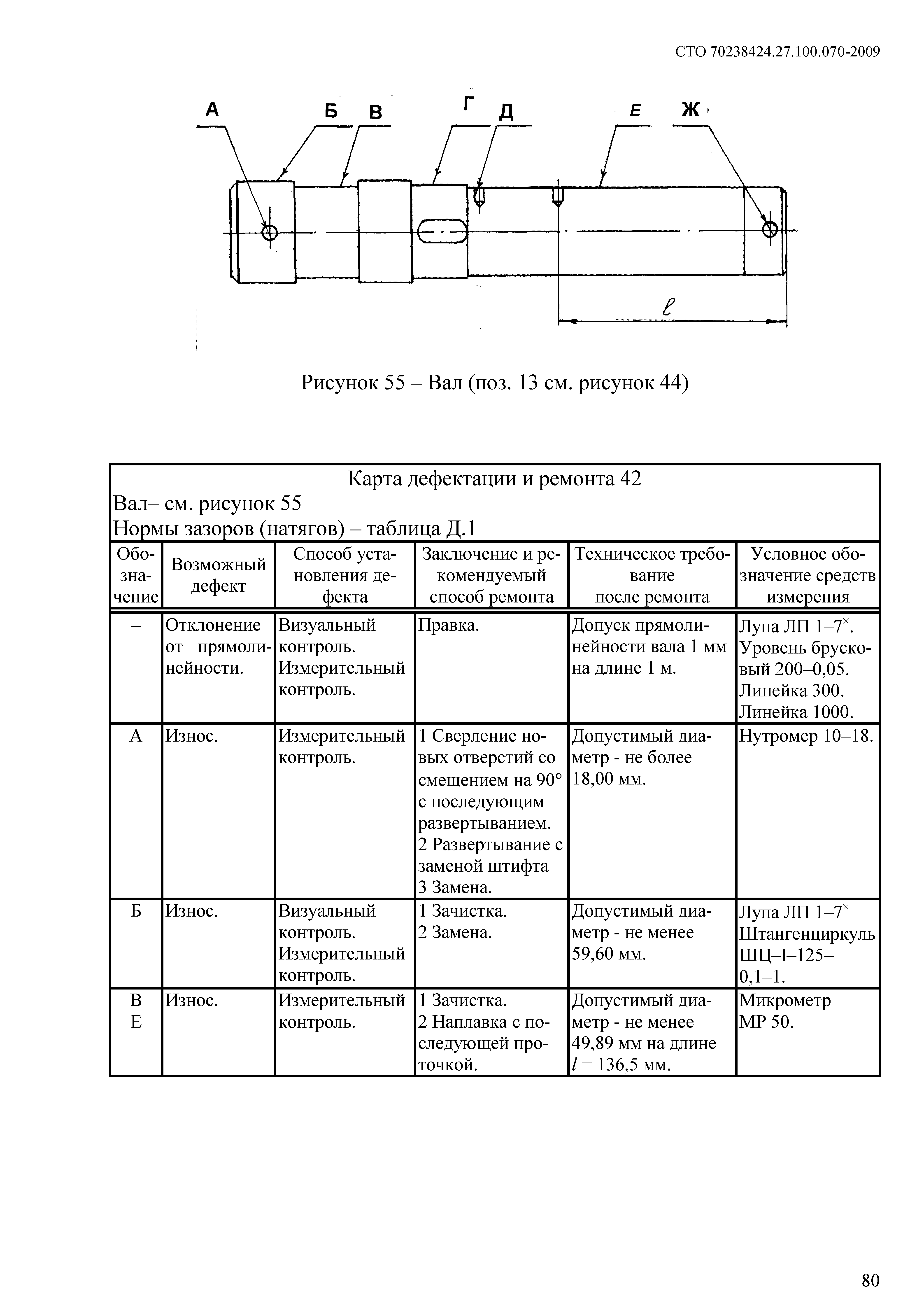 СТО 70238424.27.100.070-2009

А Б В Г Д Е Ж

$\ell$

Рисунок 55 – Вал (поз. 13 см. рисунок 44)

Карта дефектации и ремонта 42

Вал– см. рисунок 55

Нормы зазоров (натягов) – таблица Д.1

| Обозначение | Возможный дефект | Способ установления дефекта | Заключение и рекомендуемый способ ремонта | Техническое требование после ремонта | Условное обозначение средств измерения |
|---|---|---|---|---|---|
| – | Отклонение от прямолинейности. | Визуальный контроль. Измерительный контроль. | Правка. | Допуск прямолинейности вала 1 мм на длине 1 м. | Лупа ЛП 1–7$^{\times}$. Уровень брусковый 200–0,05. Линейка 300. Линейка 1000. |
| А | Износ. | Измерительный контроль. | 1 Сверление новых отверстий со смещением на 90° с последующим развертыванием. 2 Развертывание с заменой штифта 3 Замена. | Допустимый диаметр - не более 18,00 мм. | Нутромер 10–18. |
| Б | Износ. | Визуальный контроль. Измерительный контроль. | 1 Зачистка. 2 Замена. | Допустимый диаметр - не менее 59,60 мм. | Лупа ЛП 1–7$^{\times}$ Штангенциркуль ШЦ–I–125–0,1–1. |
| В Е | Износ. | Измерительный контроль. | 1 Зачистка. 2 Наплавка с последующей проточкой. | Допустимый диаметр - не менее 49,89 мм на длине $l$ = 136,5 мм. | Микрометр МР 50. |

80